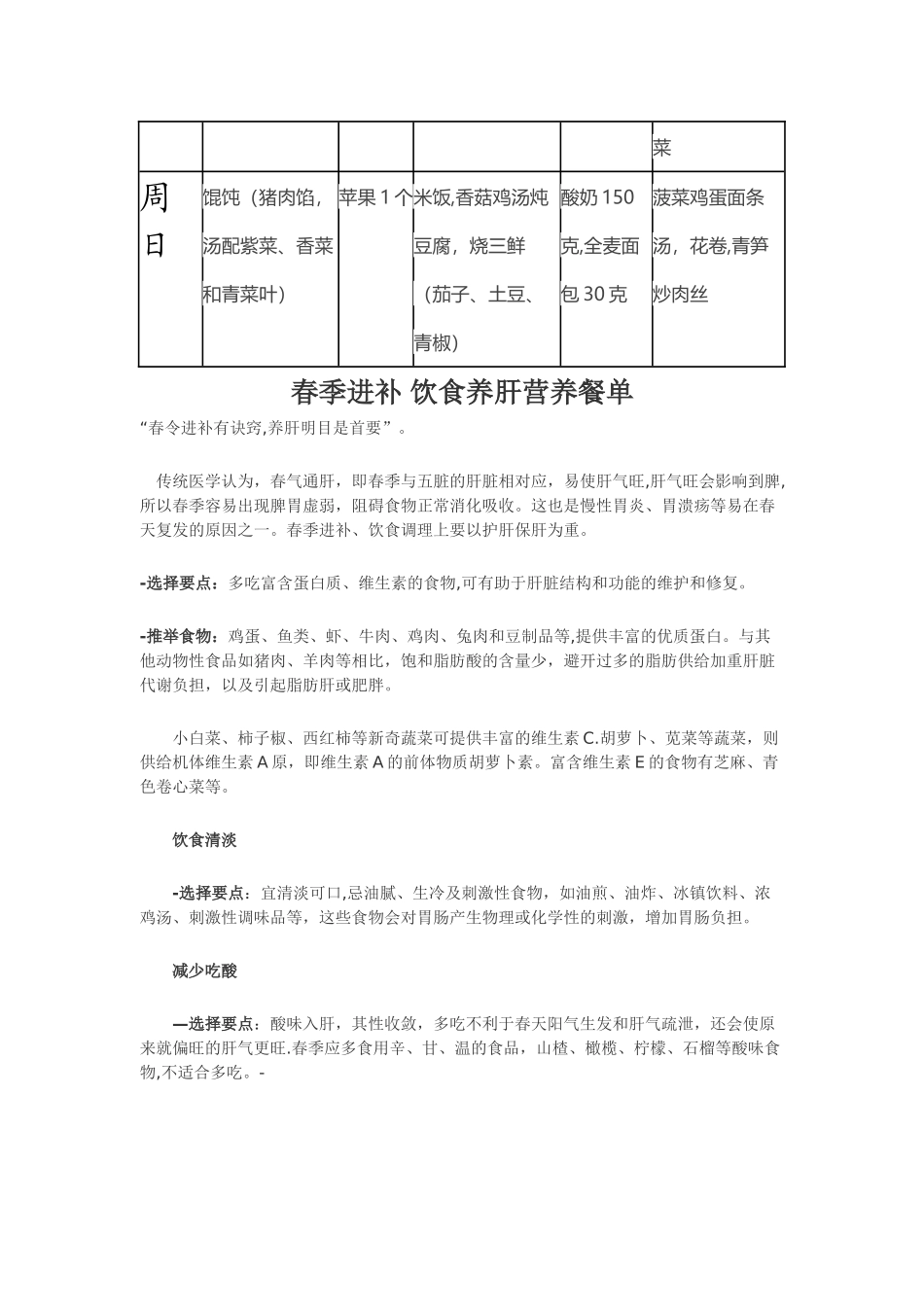 | | | | | | 菜 |
|---|---|---|---|---|---|
| 周日 | 馄饨（猪肉馅，汤配紫菜、香菜和青菜叶） | 苹果 1 个 | 米饭,香菇鸡汤炖豆腐，烧三鲜（茄子、土豆、青椒） | 酸奶 150 克,全麦面包 30 克 | 菠菜鸡蛋面条汤，花卷,青笋炒肉丝 |

春季进补 饮食养肝营养餐单

“春令进补有诀窍,养肝明目是首要”。

传统医学认为，春气通肝，即春季与五脏的肝脏相对应，易使肝气旺,肝气旺会影响到脾,所以春季容易出现脾胃虚弱，阻碍食物正常消化吸收。这也是慢性胃炎、胃溃疡等易在春天复发的原因之一。春季进补、饮食调理上要以护肝保肝为重。

-选择要点：多吃富含蛋白质、维生素的食物,可有助于肝脏结构和功能的维护和修复。

-推举食物：鸡蛋、鱼类、虾、牛肉、鸡肉、兔肉和豆制品等,提供丰富的优质蛋白。与其他动物性食品如猪肉、羊肉等相比，饱和脂肪酸的含量少，避开过多的脂肪供给加重肝脏代谢负担，以及引起脂肪肝或肥胖。

小白菜、柿子椒、西红柿等新奇蔬菜可提供丰富的维生素 C.胡萝卜、苋菜等蔬菜，则供给机体维生素 A 原，即维生素 A 的前体物质胡萝卜素。富含维生素 E 的食物有芝麻、青色卷心菜等。

饮食清淡

-选择要点：宜清淡可口,忌油腻、生冷及刺激性食物，如油煎、油炸、冰镇饮料、浓鸡汤、刺激性调味品等，这些食物会对胃肠产生物理或化学性的刺激，增加胃肠负担。

减少吃酸

—选择要点：酸味入肝，其性收敛，多吃不利于春天阳气生发和肝气疏泄，还会使原来就偏旺的肝气更旺.春季应多食用辛、甘、温的食品，山楂、橄榄、柠檬、石榴等酸味食物,不适合多吃。-